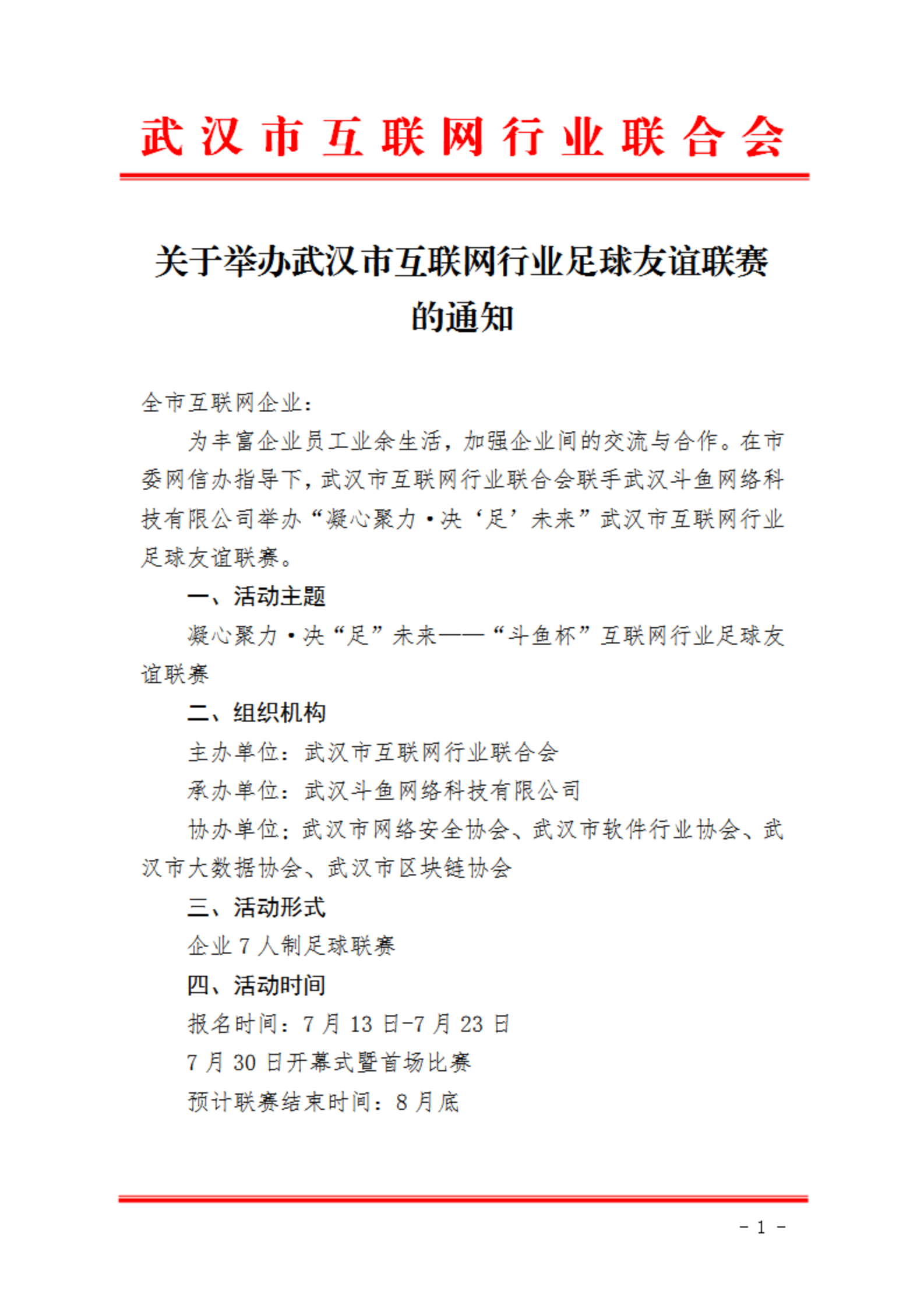 武汉市互联网行业联合会

关于举办武汉市互联网行业足球友谊联赛的通知

全市互联网企业：

为丰富企业员工业余生活，加强企业间的交流与合作。在市委网信办指导下，武汉市互联网行业联合会联手武汉斗鱼网络科技有限公司举办“凝心聚力·决‘足’未来”武汉市互联网行业足球友谊联赛。

一、活动主题

凝心聚力·决“足”未来——“斗鱼杯”互联网行业足球友谊联赛

二、组织机构

主办单位：武汉市互联网行业联合会

承办单位：武汉斗鱼网络科技有限公司

协办单位：武汉市网络安全协会、武汉市软件行业协会、武汉市大数据协会、武汉市区块链协会

三、活动形式

企业 7 人制足球联赛

四、活动时间

报名时间：7 月 13 日-7 月 23 日

7 月 30 日开幕式暨首场比赛

预计联赛结束时间：8 月底

- 1 -